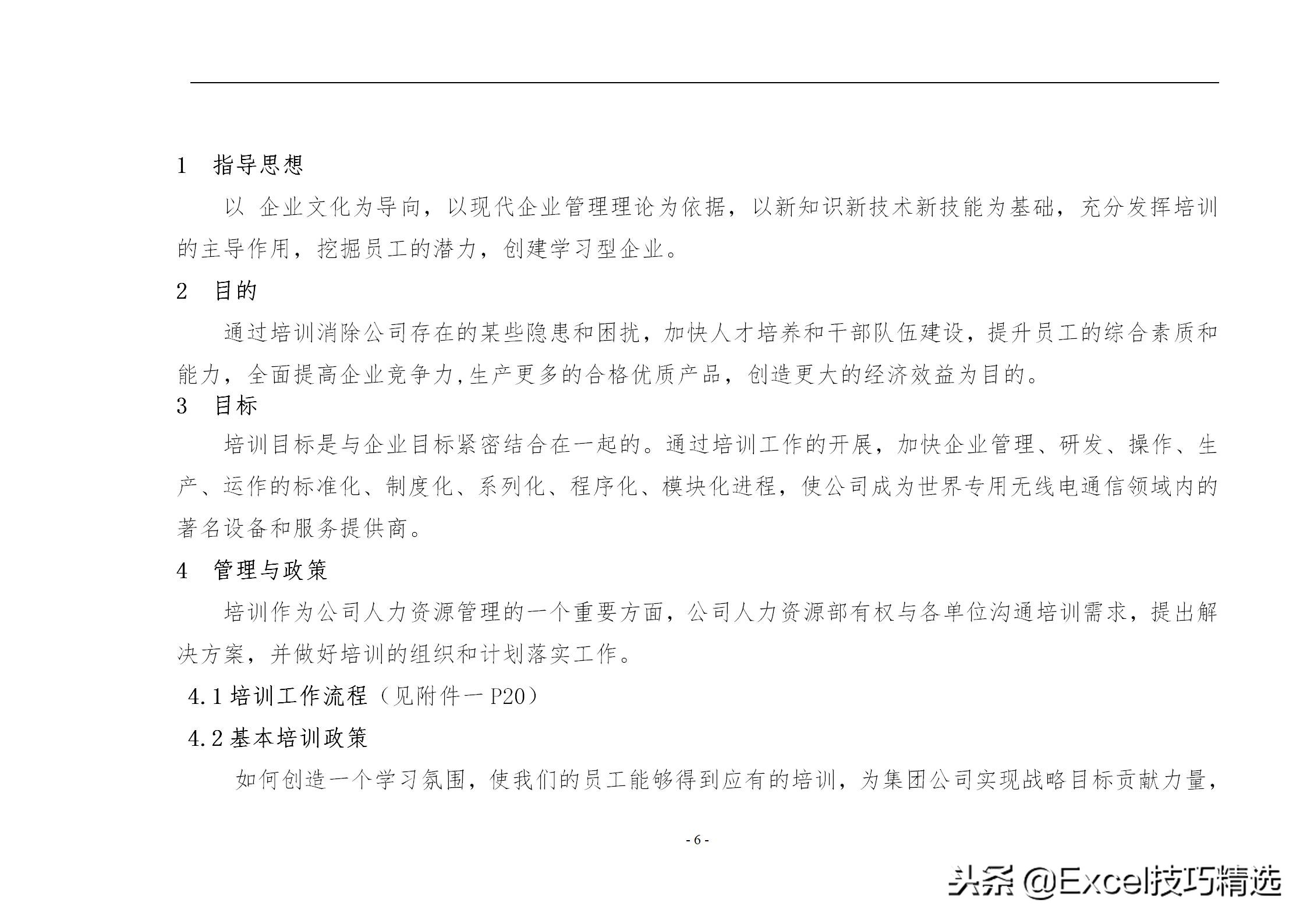 1 指导思想

以 企业文化为导向，以现代企业管理理论为依据，以新知识新技术新技能为基础，充分发挥培训的主导作用，挖掘员工的潜力，创建学习型企业。

2 目的

通过培训消除公司存在的某些隐患和困扰，加快人才培养和干部队伍建设，提升员工的综合素质和能力，全面提高企业竞争力,生产更多的合格优质产品，创造更大的经济效益为目的。

3 目标

培训目标是与企业目标紧密结合在一起的。通过培训工作的开展，加快企业管理、研发、操作、生产、运作的标准化、制度化、系列化、程序化、模块化进程，使公司成为世界专用无线电通信领域内的著名设备和服务提供商。

4 管理与政策

培训作为公司人力资源管理的一个重要方面，公司人力资源部有权与各单位沟通培训需求，提出解决方案，并做好培训的组织和计划落实工作。

4.1 培训工作流程（见附件一 P20）

4.2 基本培训政策

如何创造一个学习氛围，使我们的员工能够得到应有的培训，为集团公司实现战略目标贡献力量，

- 6 -

头条 @Excel技巧精选